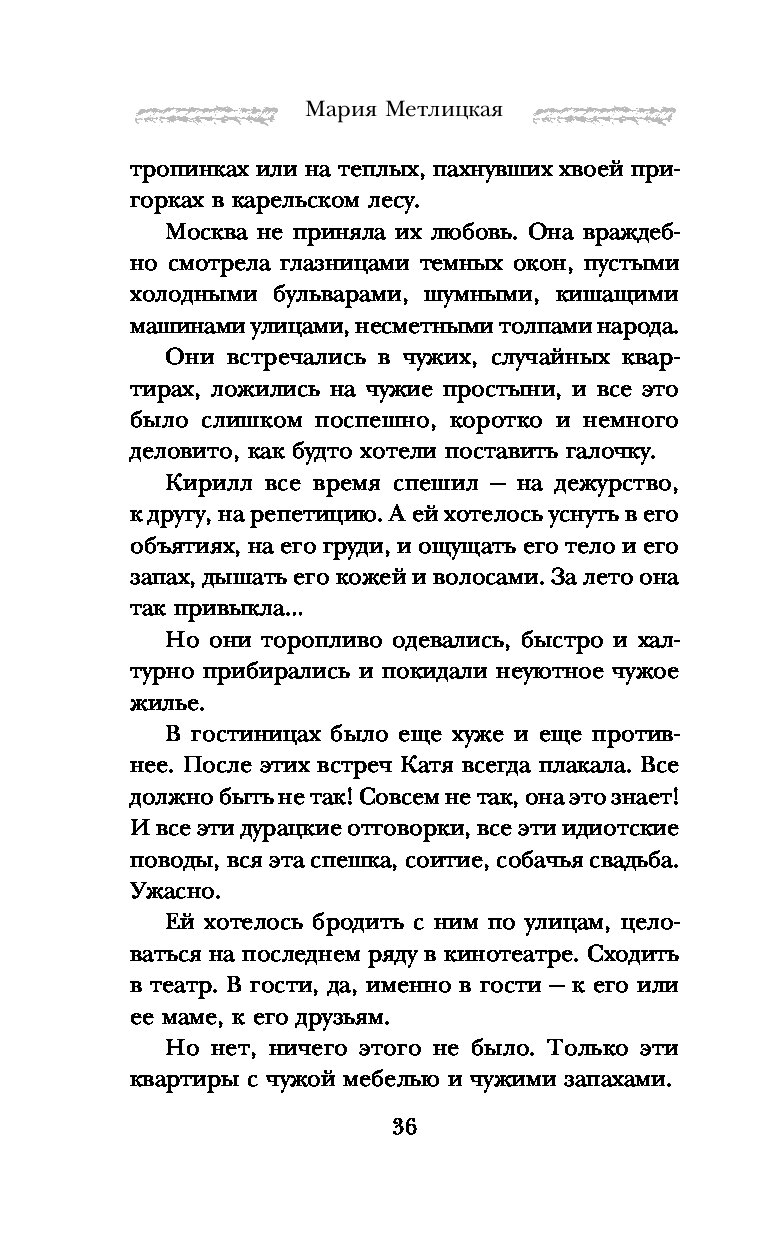 Мария Метлицкая

тропинках или на теплых, пахнувших хвоей пригорках в карельском лесу.

Москва не приняла их любовь. Она враждебно смотрела глазницами темных окон, пустыми холодными бульварами, шумными, кишащими машинами улицами, несметными толпами народа.

Они встречались в чужих, случайных квартирах, ложились на чужие простыни, и все это было слишком поспешно, коротко и немного деловито, как будто хотели поставить галочку.

Кирилл все время спешил — на дежурство, к другу, на репетицию. А ей хотелось уснуть в его объятиях, на его груди, и ощущать его тело и его запах, дышать его кожей и волосами. За лето она так привыкла...

Но они торопливо одевались, быстро и халтурно прибирались и покидали неуютное чужое жилье.

В гостиницах было еще хуже и еще противнее. После этих встреч Катя всегда плакала. Все должно быть не так! Совсем не так, она это знает! И все эти дурацкие отговорки, все эти идиотские поводы, вся эта спешка, соитие, собачья свадьба. Ужасно.

Ей хотелось бродить с ним по улицам, целоваться на последнем ряду в кинотеатре. Сходить в театр. В гости, да, именно в гости — к его или ее маме, к его друзьям.

Но нет, ничего этого не было. Только эти квартиры с чужой мебелью и чужими запахами.

36